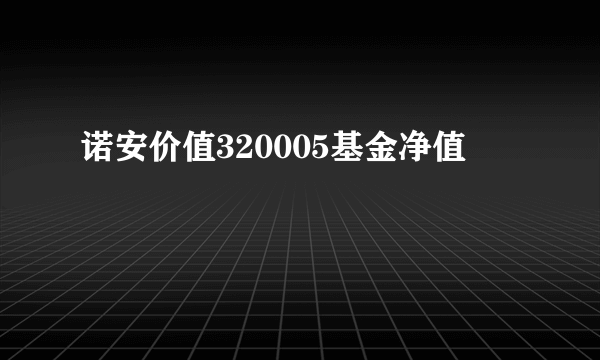 诺安价值320005基金净值